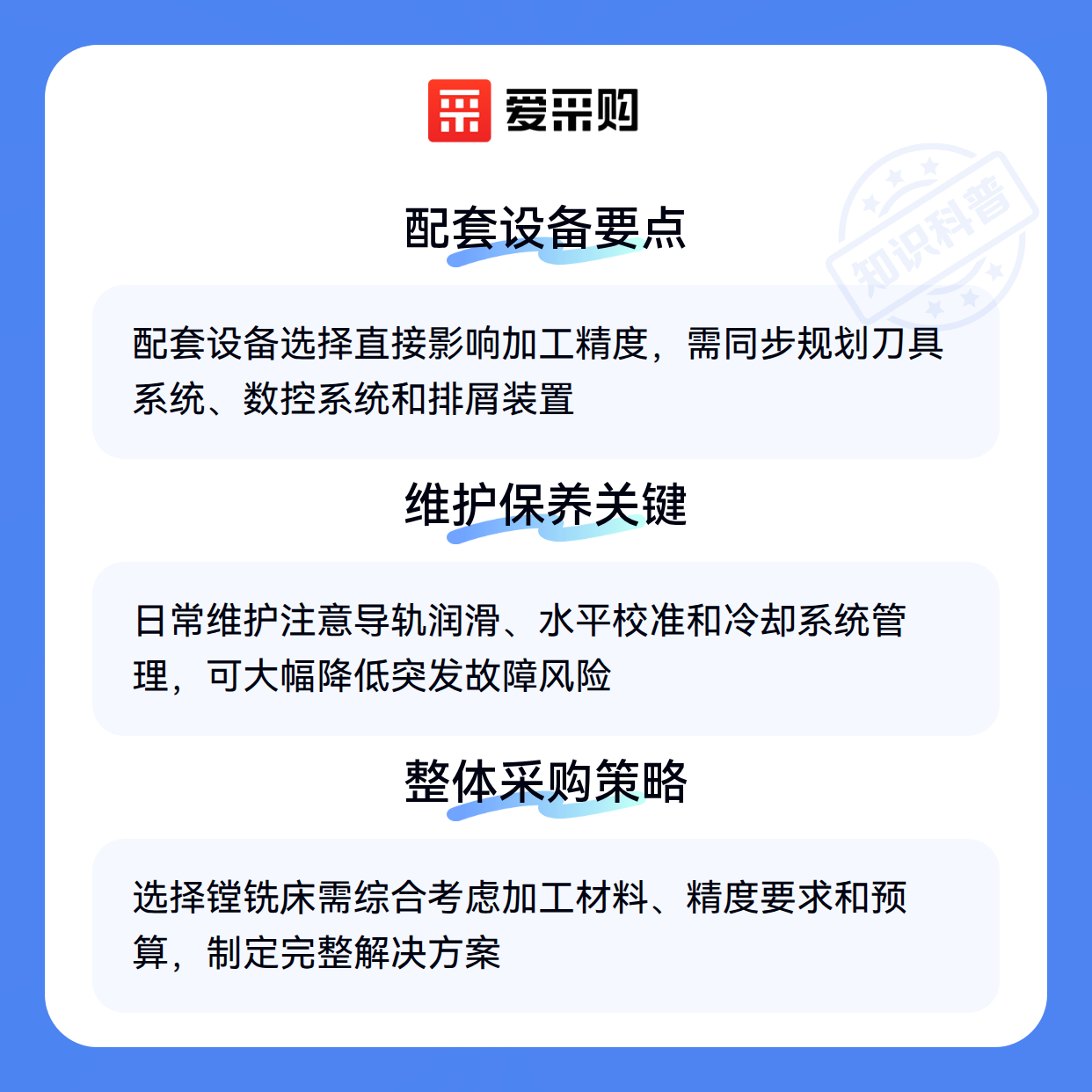 爱采购

配套设备要点

配套设备选择直接影响加工精度，需同步规划刀具系统、数控系统和排屑装置

维护保养关键

日常维护注意导轨润滑、水平校准和冷却系统管理，可大幅降低突发故障风险

整体采购策略

选择镗铣床需综合考虑加工材料、精度要求和预算，制定完整解决方案

知识科普